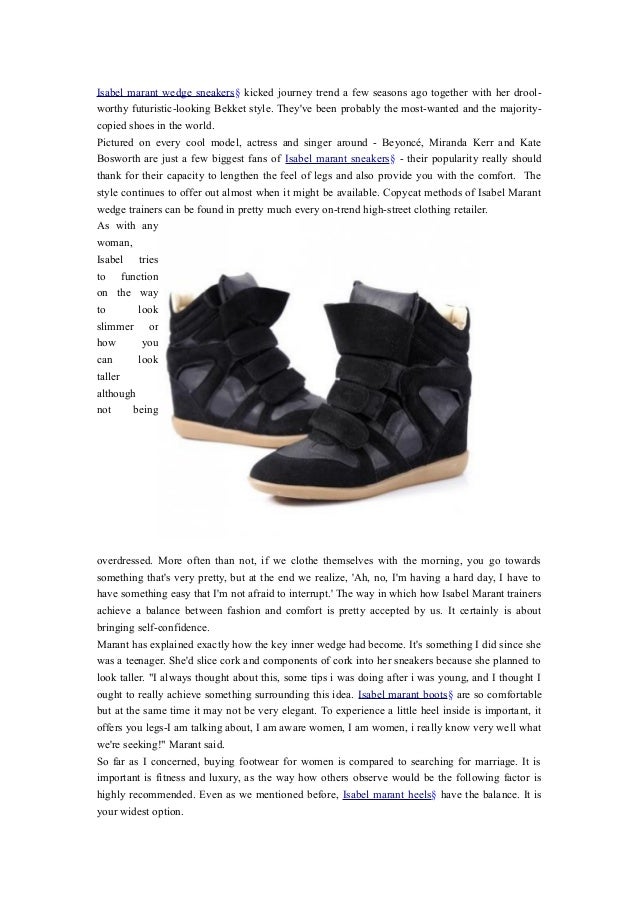 Isabel marant wedge sneakers§ kicked journey trend a few seasons ago together with her drool-worthy futuristic-looking Bekket style. They've been probably the most-wanted and the majority-copied shoes in the world.
Pictured on every cool model, actress and singer around - Beyoncé, Miranda Kerr and Kate Bosworth are just a few biggest fans of Isabel marant sneakers§ - their popularity really should thank for their capacity to lengthen the feel of legs and also provide you with the comfort. The style continues to offer out almost when it might be available. Copycat methods of Isabel Marant wedge trainers can be found in pretty much every on-trend high-street clothing retailer.
As with any woman, Isabel tries to function on the way to look slimmer or how you can look taller although not being overdressed. More often than not, if we clothe themselves with the morning, you go towards something that's very pretty, but at the end we realize, 'Ah, no, I'm having a hard day, I have to have something easy that I'm not afraid to interrupt.' The way in which how Isabel Marant trainers achieve a balance between fashion and comfort is pretty accepted by us. It certainly is about bringing self-confidence.
Marant has explained exactly how the key inner wedge had become. It's something I did since she was a teenager. She'd slice cork and components of cork into her sneakers because she planned to look taller. "I always thought about this, some tips i was doing after i was young, and I thought I ought to really achieve something surrounding this idea. Isabel marant boots§ are so comfortable but at the same time it may not be very elegant. To experience a little heel inside is important, it offers you legs-I am talking about, I am aware women, I am women, i really know very well what we're seeking!" Marant said.
So far as I concerned, buying footwear for women is compared to searching for marriage. It is important is fitness and luxury, as the way how others observe would be the following factor is highly recommended. Even as we mentioned before, Isabel marant heels§ have the balance. It is your widest option.